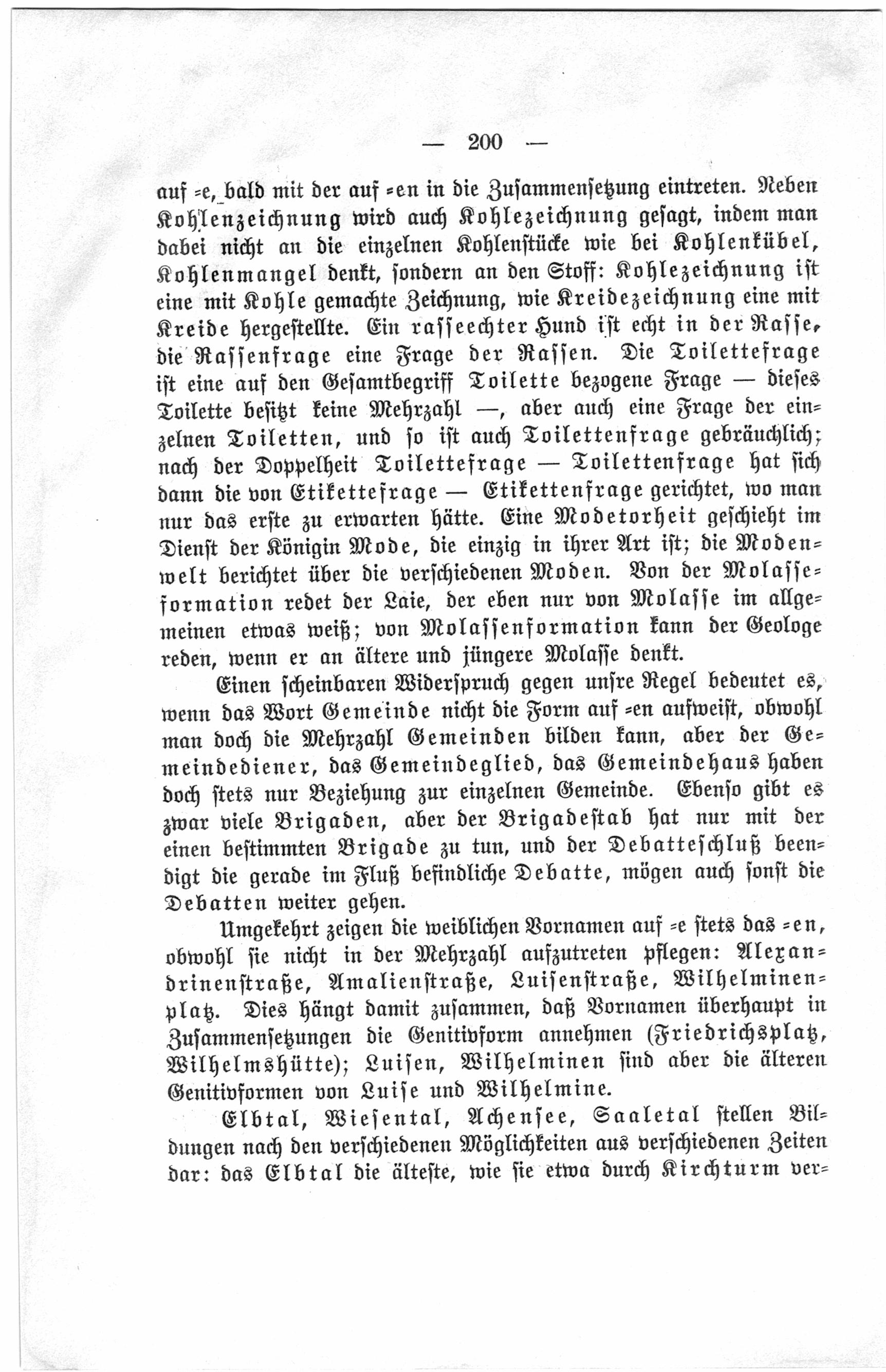 — 200 —

auf -e, bald mit der auf -en in die Zusammensetzung eintreten. Neben Kohlenzeichnung wird auch Kohlezeichnung gesagt, indem man dabei nicht an die einzelnen Kohlenstücke wie bei Kohlenkübel, Kohlenmangel denkt, sondern an den Stoff: Kohlezeichnung ist eine mit Kohle gemachte Zeichnung, wie Kreidezeichnung eine mit Kreide hergestellte. Ein rasseechter Hund ist echt in der Rasse, die Rassenfrage eine Frage der Rassen. Die Toilettefrage ist eine auf den Gesamtbegriff Toilette bezogene Frage — dieses Toilette besitzt keine Mehrzahl —, aber auch eine Frage der einzelnen Toiletten, und so ist auch Toilettenfrage gebräuchlich; nach der Doppelheit Toilettefrage — Toilettenfrage hat sich dann die von Etikettefrage — Etikettenfrage gerichtet, wo man nur das erste zu erwarten hätte. Eine Modetorheit geschieht im Dienst der Königin Mode, die einzig in ihrer Art ist; die Modenwelt berichtet über die verschiedenen Moden. Von der Molasseformation redet der Laie, der eben nur von Molasse im allgemeinen etwas weiß; von Molassenformation kann der Geologe reden, wenn er an ältere und jüngere Molasse denkt.

Einen scheinbaren Widerspruch gegen unsre Regel bedeutet es, wenn das Wort Gemeinde nicht die Form auf -en aufweist, obwohl man doch die Mehrzahl Gemeinden bilden kann, aber der Gemeindediener, das Gemeindeglied, das Gemeindehaus haben doch stets nur Beziehung zur einzelnen Gemeinde. Ebenso gibt es zwar viele Brigaden, aber der Brigadestab hat nur mit der einen bestimmten Brigade zu tun, und der Debatteschluß beendigt die gerade im Fluß befindliche Debatte, mögen auch sonst die Debatten weiter gehen.

Umgekehrt zeigen die weiblichen Vornamen auf -e stets das -en, obwohl sie nicht in der Mehrzahl aufzutreten pflegen: Alexandrinenstraße, Amalienstraße, Luisenstraße, Wilhelminenplatz. Dies hängt damit zusammen, daß Vornamen überhaupt in Zusammensetzungen die Genitivform annehmen (Friedrichsplatz, Wilhelmshütte); Luisen, Wilhelminen sind aber die älteren Genitivformen von Luise und Wilhelmine.

Elbtal, Wiesental, Achensee, Saaletal stellen Bildungen nach den verschiedenen Möglichkeiten aus verschiedenen Zeiten dar: das Elbtal die älteste, wie sie etwa durch Kirchturm ver-